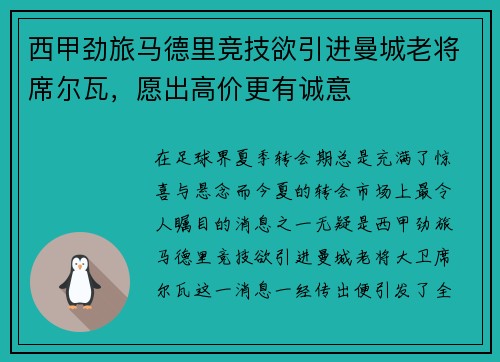 西甲劲旅马德里竞技欲引进曼城老将席尔瓦，愿出高价更有诚意

在足球界夏季转会期总是充满了惊喜与悬念而今夏的转会市场上最令人瞩目的消息之一无疑是西甲劲旅马德里竞技欲引进曼城老将大卫席尔瓦这一消息一经传出便引发了全